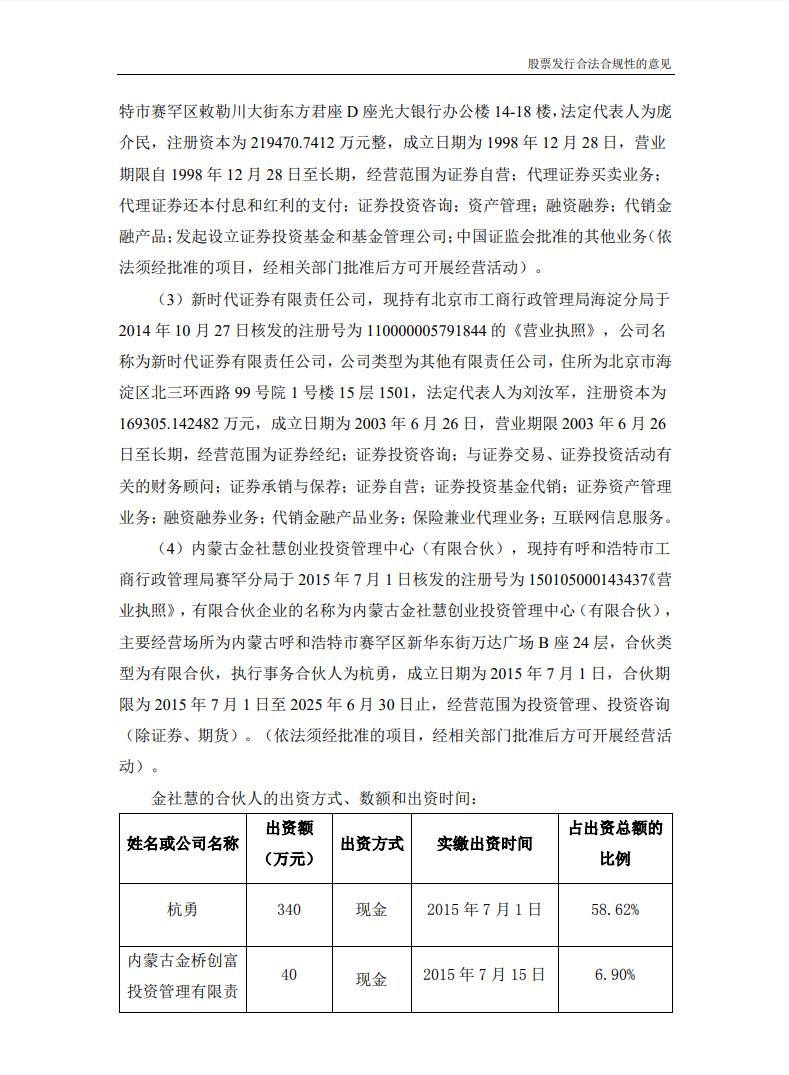 股票发行合法合规性的意见

特市赛罕区敕勒川大街东方君座 D 座光大银行办公楼 14-18 楼，法定代表人为庞介民，注册资本为 219470.7412 万元整，成立日期为 1998 年 12 月 28 日，营业期限自 1998 年 12 月 28 日至长期，经营范围为证券自营；代理证券买卖业务；代理证券还本付息和红利的支付；证券投资咨询；资产管理；融资融券；代销金融产品；发起设立证券投资基金和基金管理公司；中国证监会批准的其他业务（依法须经批准的项目，经相关部门批准后方可开展经营活动）。

（3）新时代证券有限责任公司，现持有北京市工商行政管理局海淀分局于 2014 年 10 月 27 日核发的注册号为 110000005791844 的《营业执照》，公司名称为新时代证券有限责任公司，公司类型为其他有限责任公司，住所为北京市海淀区北三环西路 99 号院 1 号楼 15 层 1501，法定代表人为刘汝军，注册资本为 169305.142482 万元，成立日期为 2003 年 6 月 26 日，营业期限 2003 年 6 月 26 日至长期，经营范围为证券经纪；证券投资咨询；与证券交易、证券投资活动有关的财务顾问；证券承销与保荐；证券自营；证券投资基金代销；证券资产管理业务；融资融券业务；代销金融产品业务；保险兼业代理业务；互联网信息服务。

（4）内蒙古金社慧创业投资管理中心（有限合伙），现持有呼和浩特市工商行政管理局赛罕分局于 2015 年 7 月 1 日核发的注册号为 150105000143437《营业执照》，有限合伙企业的名称为内蒙古金社慧创业投资管理中心（有限合伙），主要经营场所为内蒙古呼和浩特市赛罕区新华东街万达广场 B 座 24 层，合伙类型为有限合伙，执行事务合伙人为杭勇，成立日期为 2015 年 7 月 1 日，合伙期限为 2015 年 7 月 1 日至 2025 年 6 月 30 日止，经营范围为投资管理、投资咨询（除证券、期货）。（依法须经批准的项目，经相关部门批准后方可开展经营活动）。

金社慧的合伙人的出资方式、数额和出资时间：

| 姓名或公司名称 | 出资额（万元） | 出资方式 | 实缴出资时间 | 占出资总额的比例 |
|---|---|---|---|---|
| 杭勇 | 340 | 现金 | 2015 年 7 月 1 日 | 58.62% |
| 内蒙古金桥创富投资管理有限责 | 40 | 现金 | 2015 年 7 月 15 日 | 6.90% |